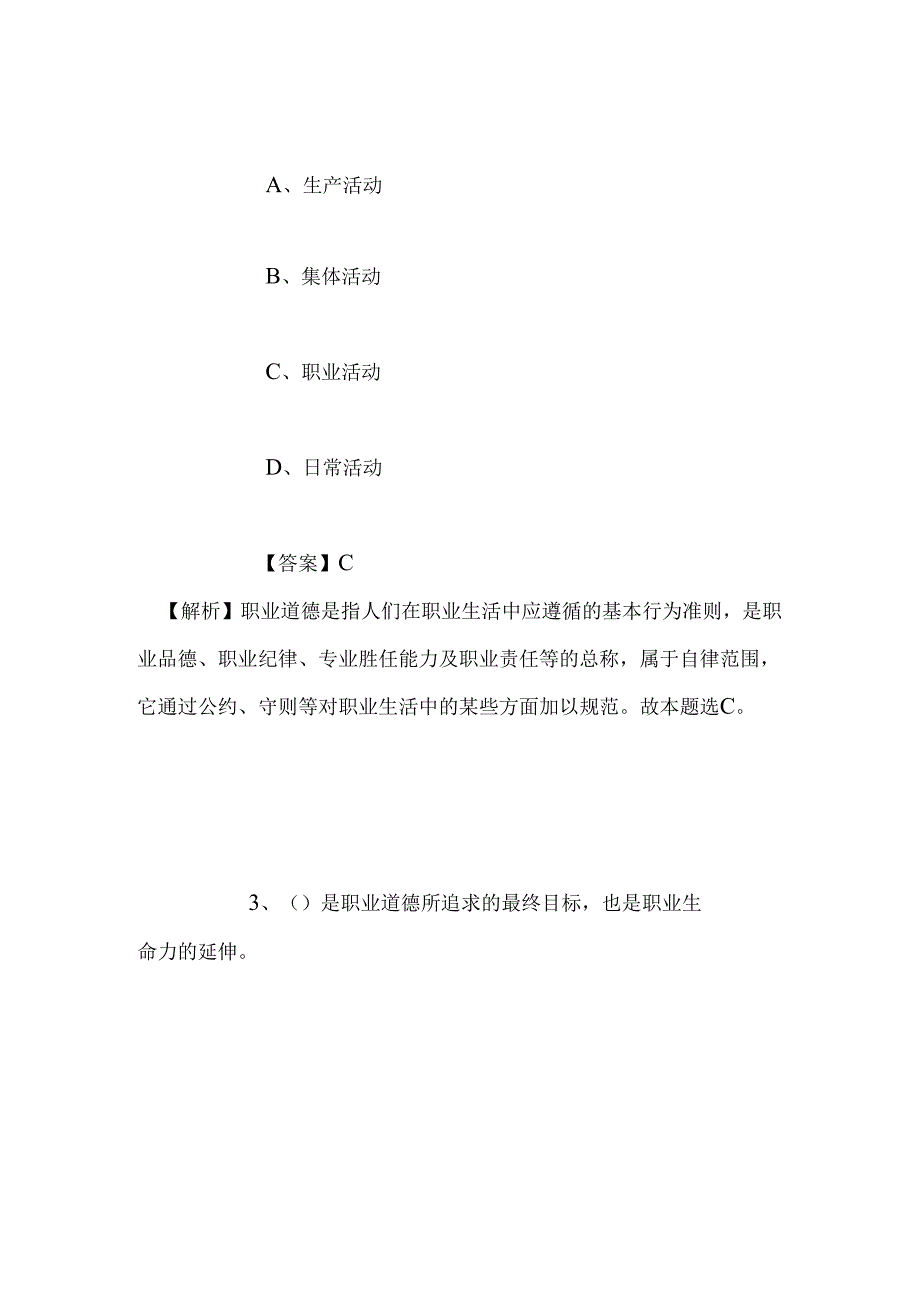 A、生产活动

B、集体活动

C、职业活动

D、日常活动

【答案】C

【解析】职业道德是指人们在职业生活中应遵循的基本行为准则，是职业品德、职业纪律、专业胜任能力及职业责任等的总称，属于自律范围，它通过公约、守则等对职业生活中的某些方面加以规范。故本题选C。

3、（）是职业道德所追求的最终目标，也是职业生命力的延伸。